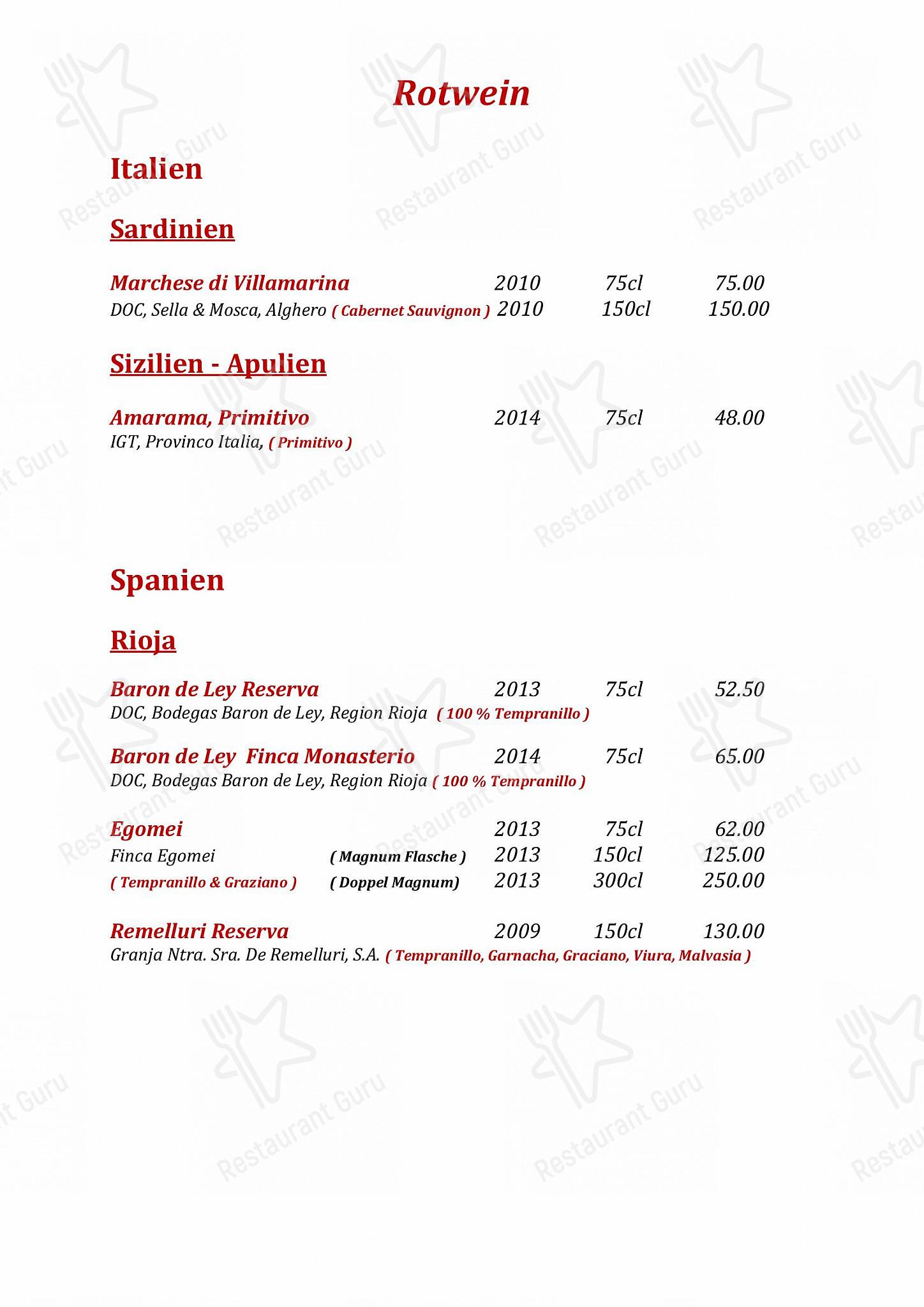 Rotwein

Italien

Sardinien

Marchese di Villamarina 2010 75cl 75.00
DOC, Sella & Mosca, Alghero ( Cabernet Sauvignon ) 2010 150cl 150.00

Sizilien - Apulien

Amarama, Primitivo 2014 75cl 48.00
IGT, Provinco Italia, ( Primitivo )

Spanien

Rioja

Baron de Ley Reserva 2013 75cl 52.50
DOC, Bodegas Baron de Ley, Region Rioja ( 100 % Tempranillo )

Baron de Ley Finca Monasterio 2014 75cl 65.00
DOC, Bodegas Baron de Ley, Region Rioja ( 100 % Tempranillo )

Egomei 2013 75cl 62.00
Finca Egomei ( Magnum Flasche ) 2013 150cl 125.00
( Tempranillo & Graziano ) ( Doppel Magnum) 2013 300cl 250.00

Remelluri Reserva 2009 150cl 130.00
Granja Ntra. Sra. De Remelluri, S.A. ( Tempranillo, Garnacha, Graciano, Viura, Malvasia )

Restaurant Guru